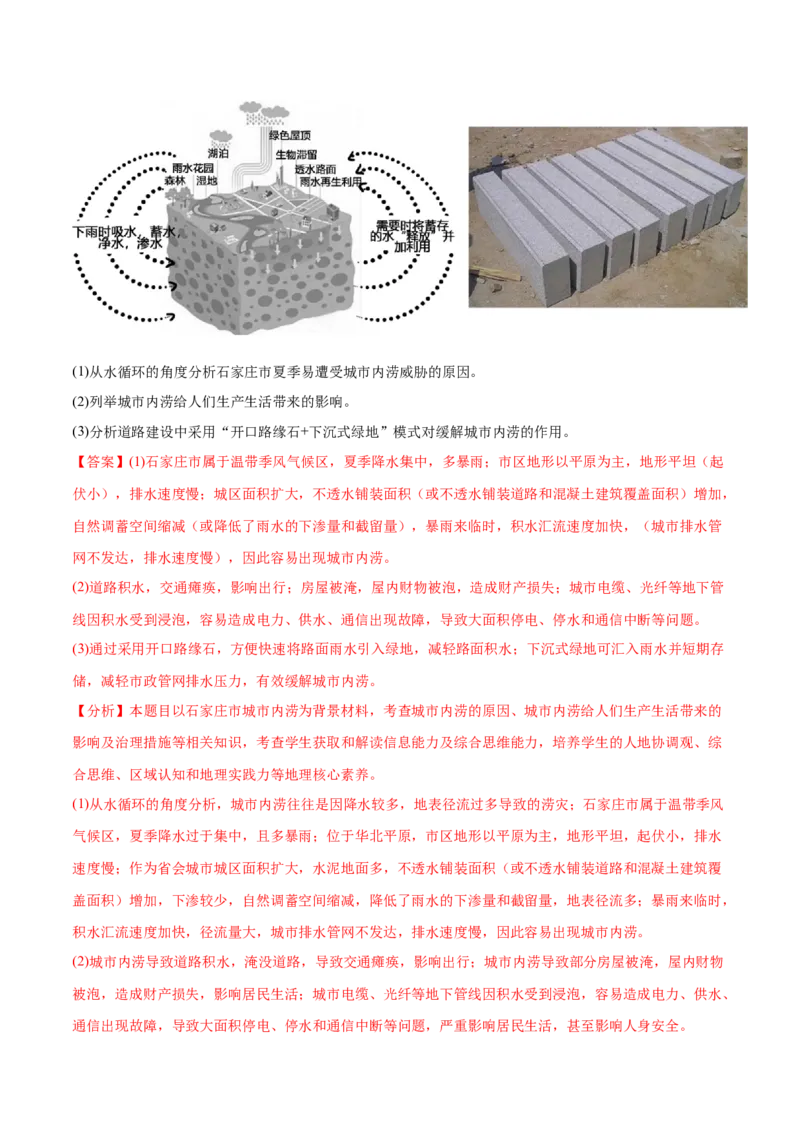 绿色屋顶
湖泊
生物滞留
雨水花园
透水路面
森林
湿地
雨水再生利用
下雨时吸水、蓄水、净水、渗水
需要时将蓄存的水"释放"并加利用

(1)从水循环的角度分析石家庄市夏季易遭受城市内涝威胁的原因。

(2)列举城市内涝给人们生产生活带来的影响。

(3)分析道路建设中采用"开口路缘石+下沉式绿地"模式对缓解城市内涝的作用。

【答案】(1)石家庄市属于温带季风气候区，夏季降水集中，多暴雨；市区地形以平原为主，地形平坦（起伏小），排水速度慢；城区面积扩大，不透水铺装面积（或不透水铺装道路和混凝土建筑覆盖面积）增加，自然调蓄空间缩减（或降低了雨水的下渗量和截留量），暴雨来临时，积水汇流速度加快，（城市排水管网不发达，排水速度慢），因此容易出现城市内涝。

(2)道路积水，交通瘫痪，影响出行；房屋被淹，屋内财物被泡，造成财产损失；城市电缆、光纤等地下管线因积水受到浸泡，容易造成电力、供水、通信出现故障，导致大面积停电、停水和通信中断等问题。

(3)通过采用开口路缘石，方便快速将路面雨水引入绿地，减轻路面积水；下沉式绿地可汇入雨水并短期存储，减轻市政管网排水压力，有效缓解城市内涝。

【分析】本题目以石家庄市城市内涝为背景材料，考查城市内涝的原因、城市内涝给人们生产生活带来的影响及治理措施等相关知识，考查学生获取和解读信息能力及综合思维能力，培养学生的人地协调观、综合思维、区域认知和地理实践力等地理核心素养。

(1)从水循环的角度分析，城市内涝往往是因降水较多，地表径流过多导致的涝灾；石家庄市属于温带季风气候区，夏季降水过于集中，且多暴雨；位于华北平原，市区地形以平原为主，地形平坦，起伏小，排水速度慢；作为省会城市城区面积扩大，水泥地面多，不透水铺装面积（或不透水铺装道路和混凝土建筑覆盖面积）增加，下渗较少，自然调蓄空间缩减，降低了雨水的下渗量和截留量，地表径流多；暴雨来临时，积水汇流速度加快，径流量大，城市排水管网不发达，排水速度慢，因此容易出现城市内涝。

(2)城市内涝导致道路积水，淹没道路，导致交通瘫痪，影响出行；城市内涝导致部分房屋被淹，屋内财物被泡，造成财产损失，影响居民生活；城市电缆、光纤等地下管线因积水受到浸泡，容易造成电力、供水、通信出现故障，导致大面积停电、停水和通信中断等问题，严重影响居民生活，甚至影响人身安全。